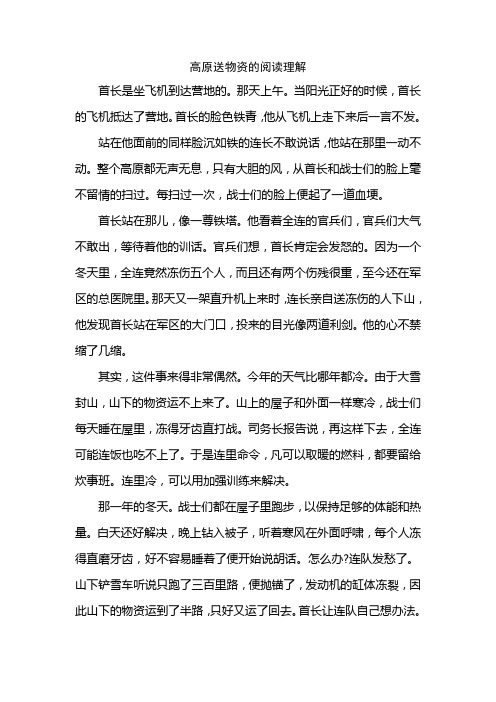 高原送物资的阅读理解

首长是坐飞机到达营地的。那天上午。当阳光正好的时候，首长的飞机抵达了营地。首长的脸色铁青，他从飞机上走下来后一言不发。

站在他面前的同样脸沉如铁的连长不敢说话，他站在那里一动不动。整个高原都无声无息，只有大胆的风，从首长和战士们的脸上毫不留情的扫过。每扫过一次，战士们的脸上便起了一道血埂。

首长站在那儿，像一尊铁塔。他看着全连的官兵们，官兵们大气不敢出，等待着他的训话。官兵们想，首长肯定会发怒的。因为一个冬天里，全连竟然冻伤五个人，而且还有两个伤残很重，至今还在军区的总医院里。那天又一架直升机上来时，连长亲自送冻伤的人下山，他发现首长站在军区的大门口，投来的目光像两道利剑。他的心不禁缩了几缩。

其实，这件事来得非常偶然。今年的天气比哪年都冷。由于大雪封山，山下的物资运不上来了。山上的屋子和外面一样寒冷，战士们每天睡在屋里，冻得牙齿直打战。司务长报告说，再这样下去，全连可能连饭也吃不上了。于是连里命令，凡可以取暖的燃料，都要留给炊事班。连里冷，可以用加强训练来解决。

那一年的冬天。战士们都在屋子里跑步，以保持足够的体能和热量。白天还好解决，晚上钻入被子，听着寒风在外面呼啸，每个人冻得直磨牙齿，好不容易睡着了便开始说胡话。怎么办?连队发愁了。山下铲雪车听说只跑了三百里路，便抛锚了，发动机的缸体冻裂，因此山下的物资运到了半路，只好又运了回去。首长让连队自己想办法。